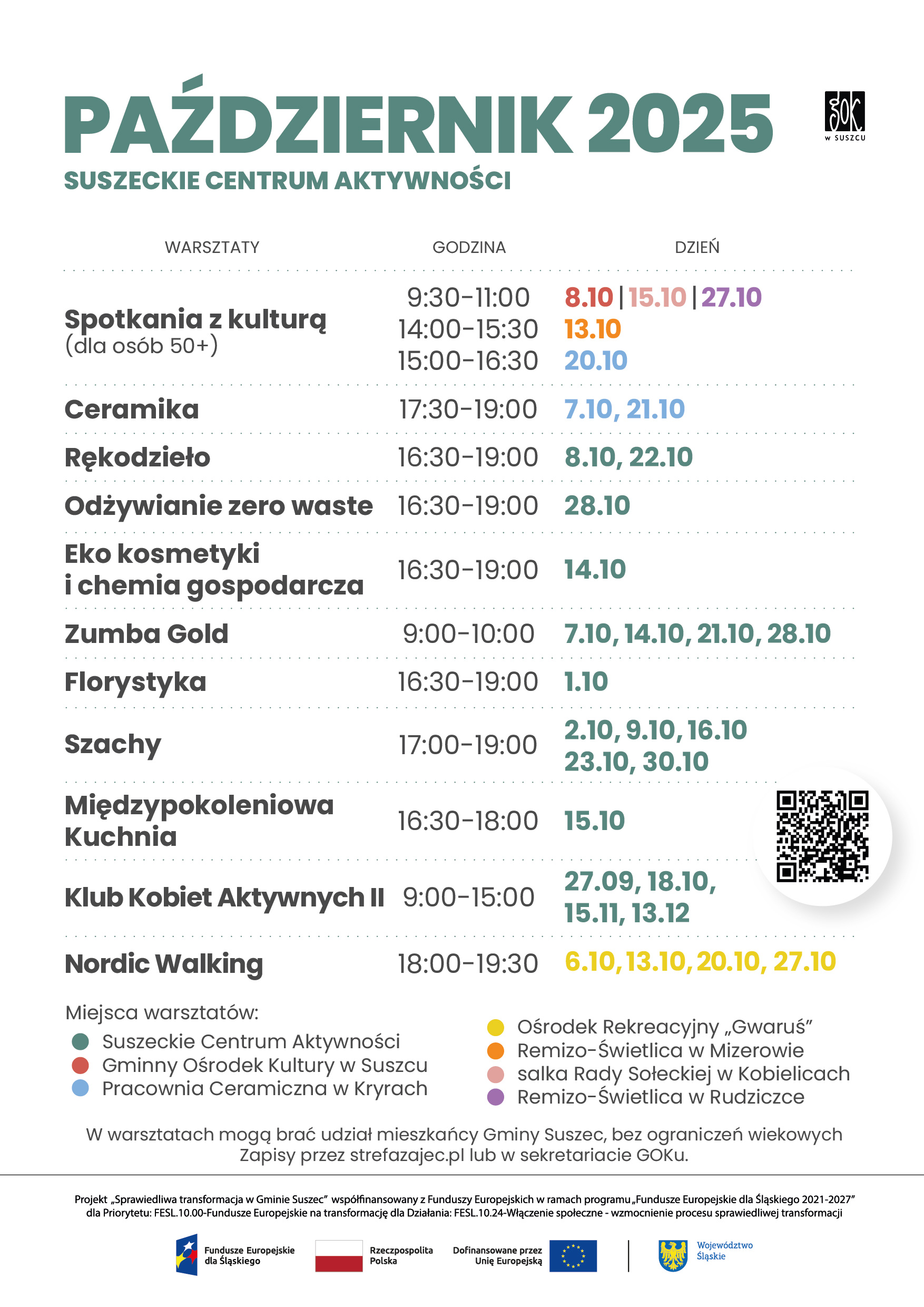 PAŹDZIERNIK 2025

GOK
W SUSZCU

SUSZECKIE CENTRUM AKTYWNOŚCI

| WARSZTATY | GODZINA | DZIEŃ |
|---|---|---|
| Spotkania z kulturą (dla osób 50+) | 9:30-11:00 14:00-15:30 15:00-16:30 | 8.10 \| 15.10 \| 27.10 13.10 20.10 |
| Ceramika | 17:30-19:00 | 7.10, 21.10 |
| Rękodzieło | 16:30-19:00 | 8.10, 22.10 |
| Odżywianie zero waste | 16:30-19:00 | 28.10 |
| Eko kosmetyki i chemia gospodarcza | 16:30-19:00 | 14.10 |
| Zumba Gold | 9:00-10:00 | 7.10, 14.10, 21.10, 28.10 |
| Florystyka | 16:30-19:00 | 1.10 |
| Szachy | 17:00-19:00 | 2.10, 9.10, 16.10 23.10, 30.10 |
| Międzypokoleniowa Kuchnia | 16:30-18:00 | 15.10 |
| Klub Kobiet Aktywnych II | 9:00-15:00 | 27.09, 18.10, 15.11, 13.12 |
| Nordic Walking | 18:00-19:30 | 6.10, 13.10, 20.10, 27.10 |

Miejsca warsztatów:
• Suszeckie Centrum Aktywności
• Gminny Ośrodek Kultury w Suszcu
• Pracownia Ceramiczna w Kryrach
• Ośrodek Rekreacyjny „Gwaruś”
• Remizo-Świetlica w Mizerowie
• salka Rady Sołeckiej w Kobielicach
• Remizo-Świetlica w Rudziczce

W warsztatach mogą brać udział mieszkańcy Gminy Suszec, bez ograniczeń wiekowych
Zapisy przez strefazajec.pl lub w sekretariacie GOKu.

Projekt „Sprawiedliwa transformacja w Gminie Suszec” współfinansowany z Funduszy Europejskich w ramach programu „Fundusze Europejskie dla Śląskiego 2021-2027” dla Priorytetu: FESL.10.00-Fundusze Europejskie na transformację dla Działania: FESL.10.24-Włączenie społeczne - wzmocnienie procesu sprawiedliwej transformacji

Fundusze Europejskie dla Śląskiego

Rzeczpospolita Polska

Dofinansowane przez Unię Europejską

Województwo Śląskie